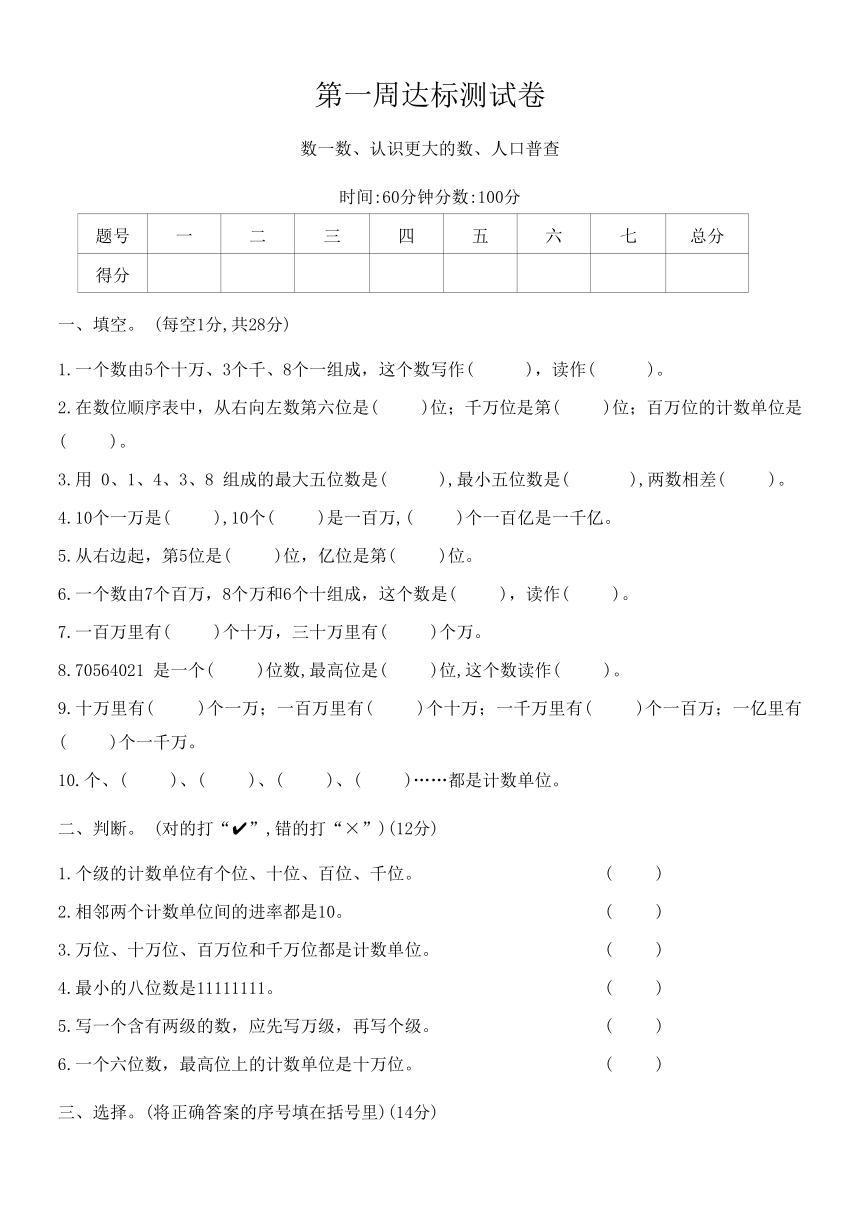 第一周达标测试卷

数一数、认识更大的数、人口普查

时间:60分钟分数:100分

| 题号 | 一 | 二 | 三 | 四 | 五 | 六 | 七 | 总分 |
|---|---|---|---|---|---|---|---|---|
| 得分 |  |  |  |  |  |  |  |  |

一、填空。(每空1分,共28分)

1.一个数由5个十万、3个千、8个一组成，这个数写作(　　)，读作(　　)。

2.在数位顺序表中，从右向左数第六位是(　　)位；千万位是第(　　)位；百万位的计数单位是(　　)。

3.用 0、1、4、3、8 组成的最大五位数是(　　),最小五位数是(　　),两数相差(　　)。

4.10个一万是(　　),10个(　　)是一百万,(　　)个一百亿是一千亿。

5.从右边起，第5位是(　　)位，亿位是第(　　)位。

6.一个数由7个百万，8个万和6个十组成，这个数是(　　)，读作(　　)。

7.一百万里有(　　)个十万，三十万里有(　　)个万。

8.70564021 是一个(　　)位数,最高位是(　　)位,这个数读作(　　)。

9.十万里有(　　)个一万；一百万里有(　　)个十万；一千万里有(　　)个一百万；一亿里有(　　)个一千万。

10.个、(　　)、(　　)、(　　)、(　　)……都是计数单位。

二、判断。(对的打“✔”,错的打“×”)(12分)

1.个级的计数单位有个位、十位、百位、千位。　(　　)

2.相邻两个计数单位间的进率都是10。　(　　)

3.万位、十万位、百万位和千万位都是计数单位。　(　　)

4.最小的八位数是11111111。　(　　)

5.写一个含有两级的数，应先写万级，再写个级。　(　　)

6.一个六位数，最高位上的计数单位是十万位。　(　　)

三、选择。(将正确答案的序号填在括号里)(14分)